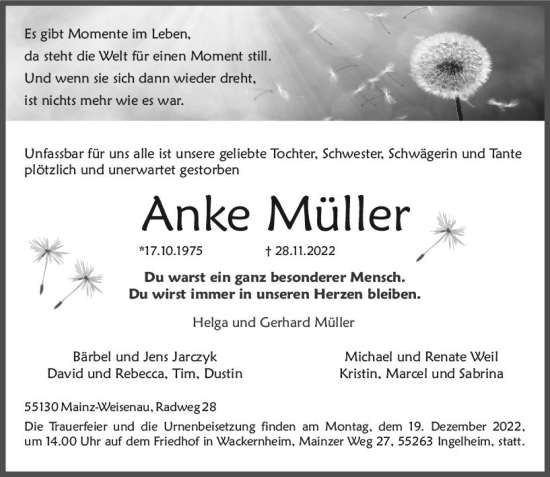 Es gibt Momente im Leben,
da steht die Welt für einen Moment still.
Und wenn sie sich dann wieder dreht,
ist nichts mehr wie es war.

Unfassbar für uns alle ist unsere geliebte Tochter, Schwester, Schwägerin und Tante plötzlich und unerwartet gestorben

Anke Müller

*17.10.1975 † 28.11.2022

Du warst ein ganz besonderer Mensch.
Du wirst immer in unseren Herzen bleiben.

Helga und Gerhard Müller

Bärbel und Jens Jarczyk
David und Rebecca, Tim, Dustin

Michael und Renate Weil
Kristin, Marcel und Sabrina

55130 Mainz-Weisenau, Radweg 28

Die Trauerfeier und die Urnenbeisetzung finden am Montag, dem 19. Dezember 2022, um 14.00 Uhr auf dem Friedhof in Wackernheim, Mainzer Weg 27, 55263 Ingelheim, statt.